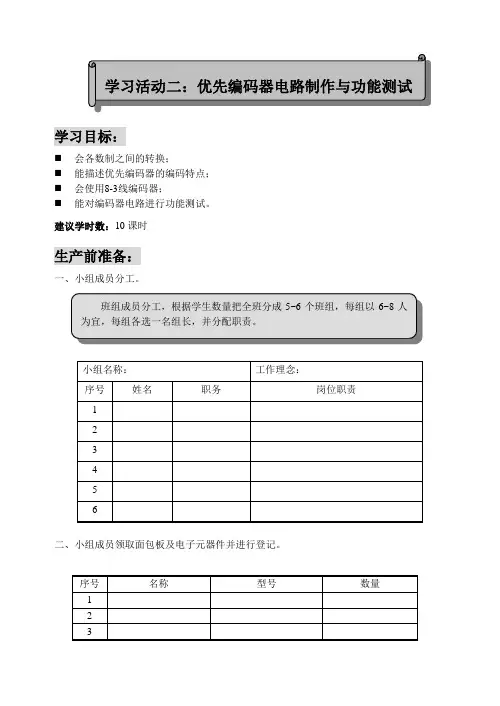 学习活动二：优先编码器电路制作与功能测试

学习目标：

■ 会各数制之间的转换；
■ 能描述优先编码器的编码特点；
■ 会使用8-3线编码器；
■ 能对编码器电路进行功能测试。

建议学时数：10 课时

生产前准备：

一、小组成员分工。

班组成员分工，根据学生数量把全班分成 5-6 个班组，每组以 6-8 人为宜，每组各选一名组长，并分配职责。

| 小组名称： | | | 工作理念： |
|---|---|---|---|
| 序号 | 姓名 | 职务 | 岗位职责 |
| 1 | | | |
| 2 | | | |
| 3 | | | |
| 4 | | | |
| 5 | | | |
| 6 | | | |

二、小组成员领取面包板及电子元器件并进行登记。

| 序号 | 名称 | 型号 | 数量 |
|---|---|---|---|
| 1 | | | |
| 2 | | | |
| 3 | | | |